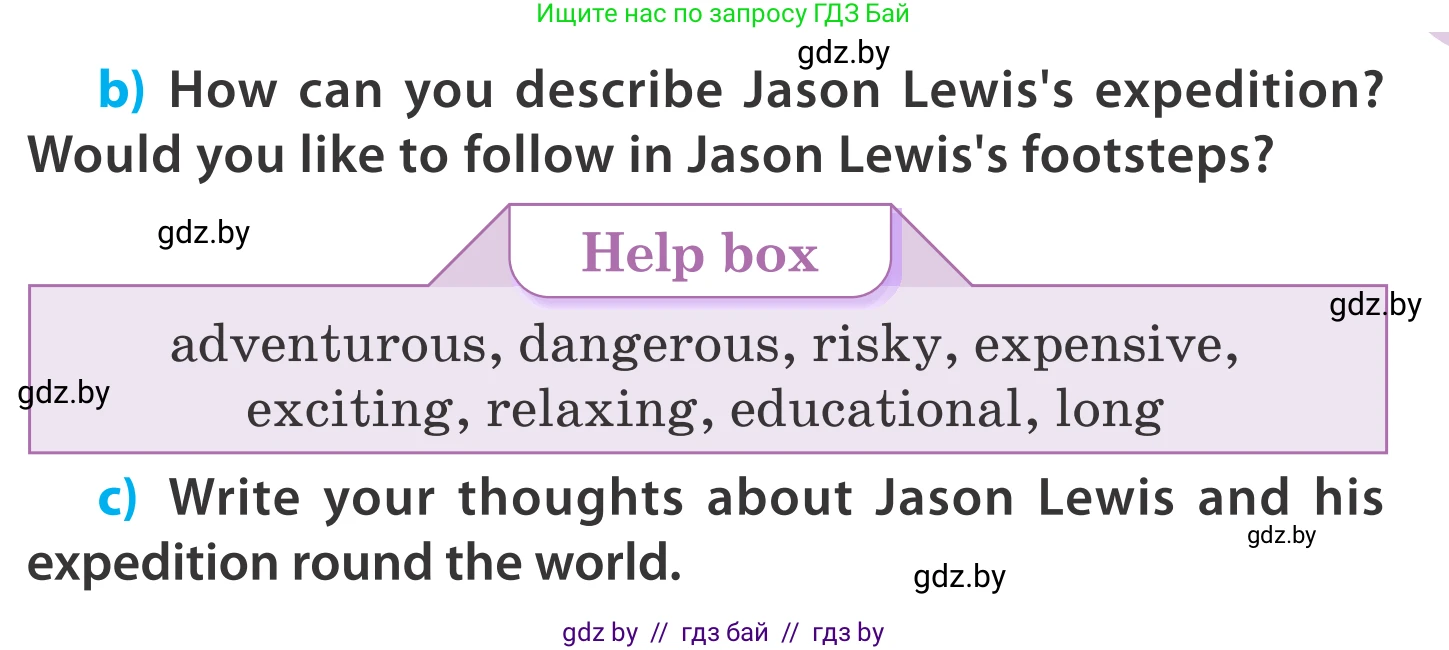 Ищите нас по запросу ГДЗ Бай

gdz.by

b) How can you describe Jason Lewis's expedition? Would you like to follow in Jason Lewis's footsteps?

gdz.by

Help box

gdz.by

adventurous, dangerous, risky, expensive, exciting, relaxing, educational, long

gdz.by

c) Write your thoughts about Jason Lewis and his expedition round the world.

gdz.by

gdz.by

gdz by // гдз бай // гдз by